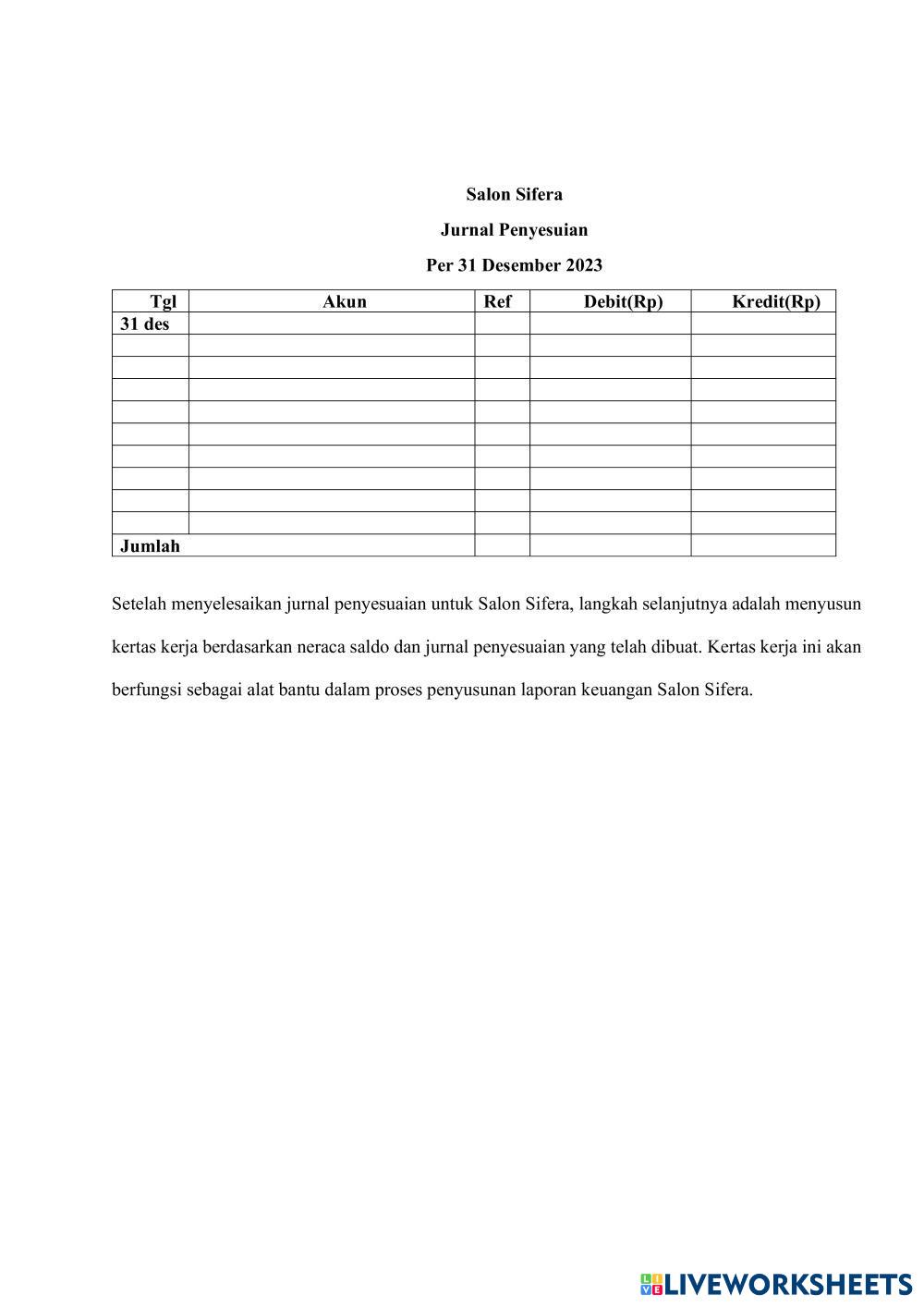 Salon Sifera

Jurnal Penyesuian

Per 31 Desember 2023

| Tgl | Akun | Ref | Debit(Rp) | Kredit(Rp) |
|---|---|---|---|---|
| 31 des | | | | |
| | | | | |
| | | | | |
| | | | | |
| | | | | |
| | | | | |
| | | | | |
| | | | | |
| | | | | |
| | | | | |
| Jumlah | | | | |

Setelah menyelesaikan jurnal penyesuaian untuk Salon Sifera, langkah selanjutnya adalah menyusun kertas kerja berdasarkan neraca saldo dan jurnal penyesuaian yang telah dibuat. Kertas kerja ini akan berfungsi sebagai alat bantu dalam proses penyusunan laporan keuangan Salon Sifera.

LIVEWORKSHEETS